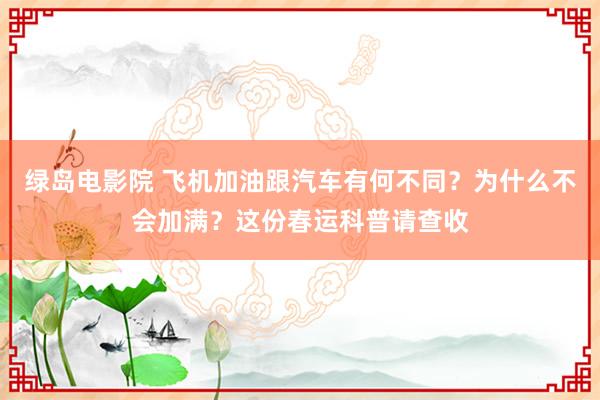 绿岛电影院 飞机加油跟汽车有何不同？为什么不会加满？这份春运科普请查收